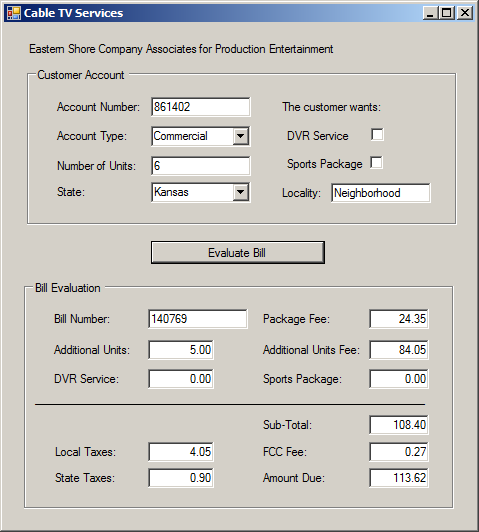 Cable TV Services

Eastern Shore Company Associates for Production Entertainment

Customer Account

Account Number: 861402

Account Type: Commercial

Number of Units: 6

State: Kansas

The customer wants:

DVR Service

Sports Package

Locality: Neighborhood

Evaluate Bill

Bill Evaluation

Bill Number: 140769

Additional Units: 5.00

DVR Service: 0.00

Package Fee: 24.35

Additional Units Fee: 84.05

Sports Package: 0.00

Sub-Total: 108.40

Local Taxes: 4.05

State Taxes: 0.90

FCC Fee: 0.27

Amount Due: 113.62